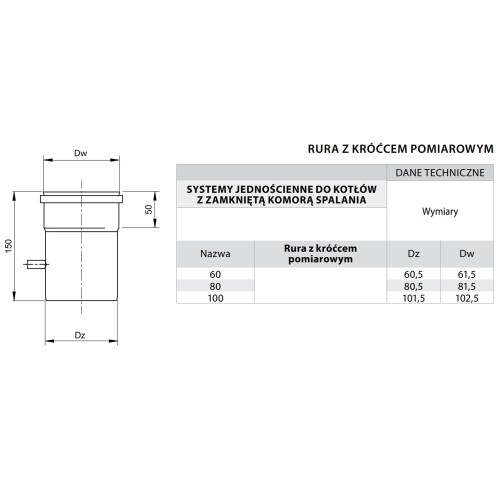 Dw

50

150

Dz

RURA Z KRÓĆCEM POMIAROWYM

| | | DANE TECHNICZNE | |
|---|---|---|---|
| SYSTEMY JEDNOŚCIENNE DO KOTŁÓW Z ZAMKNIĘTĄ KOMORĄ SPALANIA | | Wymiary | |
| Nazwa | Rura z króćcem pomiarowym | Dz | Dw |
| 60 | | 60,5 | 61,5 |
| 80 | | 80,5 | 81,5 |
| 100 | | 101,5 | 102,5 |